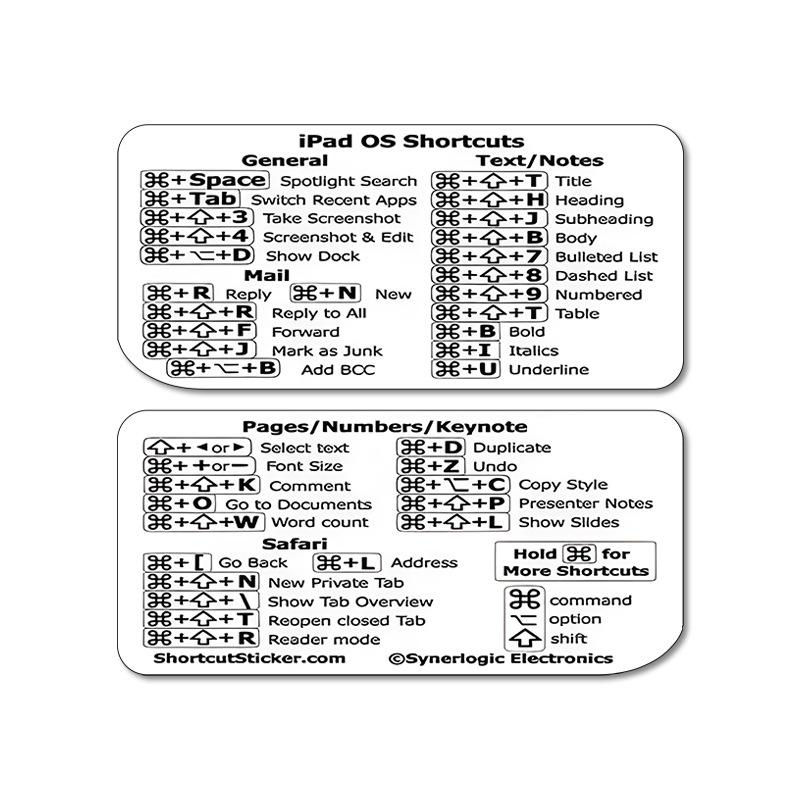 iPad OS Shortcuts

General

⌘+Space Spotlight Search
⌘+Tab Switch Recent Apps
⌘+⇧+3 Take Screenshot
⌘+⇧+4 Screenshot & Edit
⌘+⌥+D Show Dock

Mail

⌘+R Reply ⌘+N New
⌘+⇧+R Reply to All
⌘+⇧+F Forward
⌘+⇧+J Mark as Junk
⌘+⌥+B Add BCC

Text/Notes

⌘+⇧+T Title
⌘+⇧+H Heading
⌘+⇧+J Subheading
⌘+⇧+B Body
⌘+⇧+7 Bulleted List
⌘+⇧+8 Dashed List
⌘+⇧+9 Numbered
⌘+⇧+T Table
⌘+B Bold
⌘+I Italics
⌘+U Underline

Pages/Numbers/Keynote

⇧+◄or► Select text
⌘++or− Font Size
⌘+⇧+K Comment
⌘+O Go to Documents
⌘+⇧+W Word count
⌘+D Duplicate
⌘+Z Undo
⌘+⌥+C Copy Style
⌘+⇧+P Presenter Notes
⌘+⇧+L Show Slides

Safari

⌘+[ Go Back ⌘+L Address
⌘+⇧+N New Private Tab
⌘+⇧+\ Show Tab Overview
⌘+⇧+T Reopen closed Tab
⌘+⇧+R Reader mode

Hold ⌘ for More Shortcuts

⌘ command
⌥ option
⇧ shift

ShortcutSticker.com ©Synerlogic Electronics